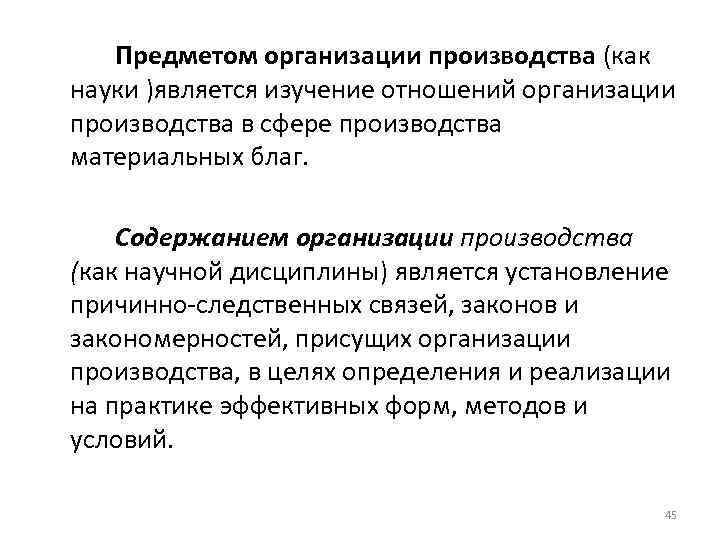 Предметом организации производства (как науки )является изучение отношений организации производства в сфере производства материальных благ.

Содержанием организации производства (как научной дисциплины) является установление причинно-следственных связей, законов и закономерностей, присущих организации производства, в целях определения и реализации на практике эффективных форм, методов и условий.

45